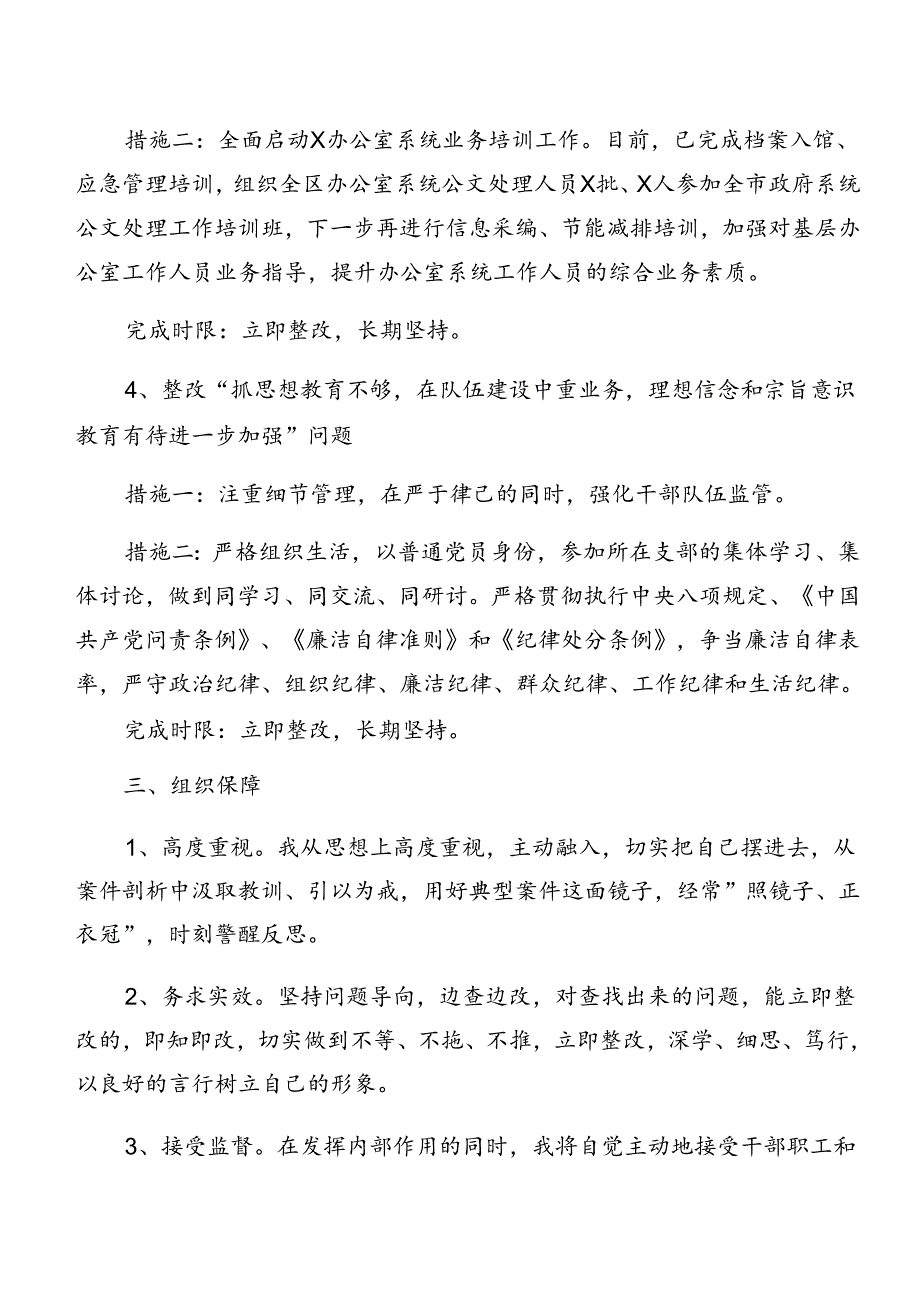 措施二：全面启动X办公室系统业务培训工作。目前，已完成档案入馆、应急管理培训，组织全区办公室系统公文处理人员X批、X人参加全市政府系统公文处理工作培训班，下一步再进行信息采编、节能减排培训，加强对基层办公室工作人员业务指导，提升办公室系统工作人员的综合业务素质。

完成时限：立即整改，长期坚持。

4、整改“抓思想教育不够，在队伍建设中重业务，理想信念和宗旨意识教育有待进一步加强”问题

措施一：注重细节管理，在严于律己的同时，强化干部队伍监管。

措施二：严格组织生活，以普通党员身份，参加所在支部的集体学习、集体讨论，做到同学习、同交流、同研讨。严格贯彻执行中央八项规定、《中国共产党问责条例》、《廉洁自律准则》和《纪律处分条例》，争当廉洁自律表率，严守政治纪律、组织纪律、廉洁纪律、群众纪律、工作纪律和生活纪律。

完成时限：立即整改，长期坚持。

三、组织保障

1、高度重视。我从思想上高度重视，主动融入，切实把自己摆进去，从案件剖析中汲取教训、引以为戒，用好典型案件这面镜子，经常”照镜子、正衣冠”，时刻警醒反思。

2、务求实效。坚持问题导向，边查边改，对查找出来的问题，能立即整改的，即知即改，切实做到不等、不拖、不推，立即整改，深学、细思、笃行，以良好的言行树立自己的形象。

3、接受监督。在发挥内部作用的同时，我将自觉主动地接受干部职工和